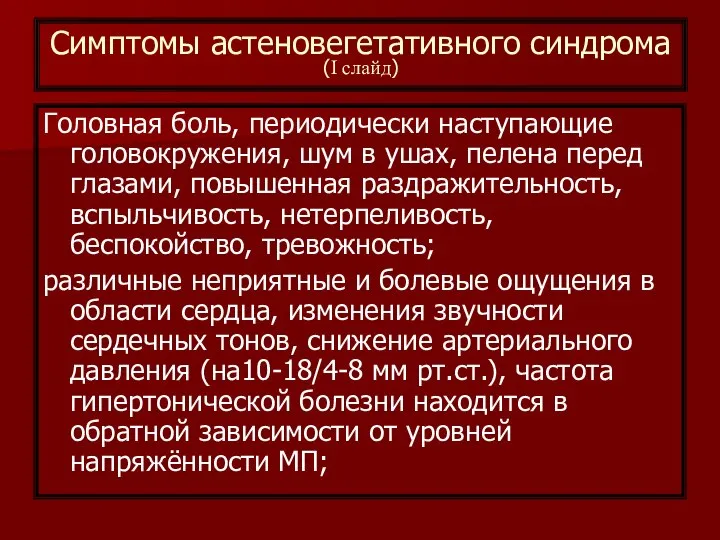 Симптомы астеновегетативного синдрома
(I слайд)

Головная боль, периодически наступающие головокружения, шум в ушах, пелена перед глазами, повышенная раздражительность, вспыльчивость, нетерпеливость, беспокойство, тревожность;

различные неприятные и болевые ощущения в области сердца, изменения звучности сердечных тонов, снижение артериального давления (на10-18/4-8 мм рт.ст.), частота гипертонической болезни находится в обратной зависимости от уровней напряжённости МП;